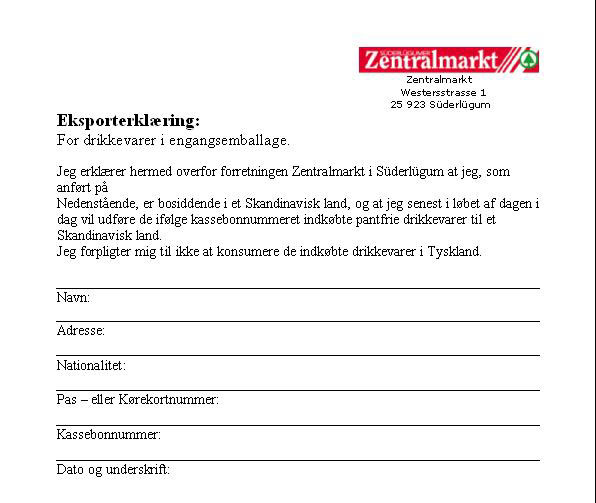 SÜDERLÜGUMER Zentralmarkt

Zentralmarkt
Westersstrasse 1
25 923 Süderlügum

**Eksporterklæring:**
For drikkevarer i engangsemballage.

Jeg erklærer hermed overfor forretningen Zentralmarkt i Süderlügum at jeg, som anført på
Nedenstående, er bosiddende i et Skandinavisk land, og at jeg senest i løbet af dagen i dag vil udføre de ifølge kassebonnummeret indkøbte pantfrie drikkevarer til et Skandinavisk land.
Jeg forpligter mig til ikke at konsumere de indkøbte drikkevarer i Tyskland.

Navn:

Adresse:

Nationalitet:

Pas – eller Kørekortnummer:

Kassebonnummer:

Dato og underskrift: